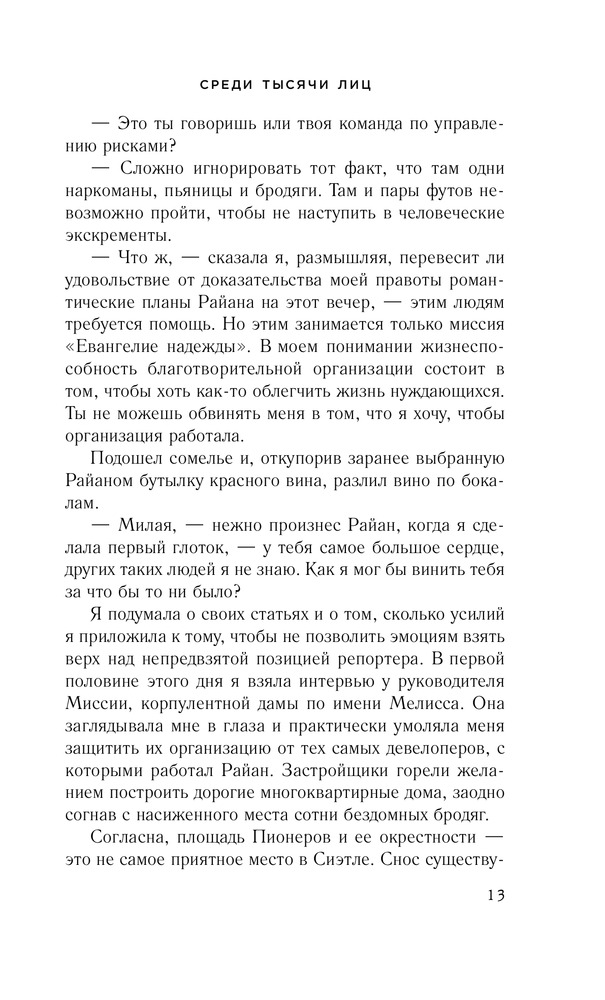 СРЕДИ ТЫСЯЧИ ЛИЦ

— Это ты говоришь или твоя команда по управлению рисками?

— Сложно игнорировать тот факт, что там одни наркоманы, пьяницы и бродяги. Там и пары футов невозможно пройти, чтобы не наступить в человеческие экскременты.

— Что ж, — сказала я, размышляя, перевесит ли удовольствие от доказательства моей правоты романтические планы Райана на этот вечер, — этим людям требуется помощь. Но этим занимается только миссия «Евангелие надежды». В моем понимании жизнеспособность благотворительной организации состоит в том, чтобы хоть как-то облегчить жизнь нуждающихся. Ты не можешь обвинять меня в том, что я хочу, чтобы организация работала.

Подошел сомелье и, откупорив заранее выбранную Райаном бутылку красного вина, разлил вино по бокалам.

— Милая, — нежно произнес Райан, когда я сделала первый глоток, — у тебя самое большое сердце, других таких людей я не знаю. Как я мог бы винить тебя за что бы то ни было?

Я подумала о своих статьях и о том, сколько усилий я приложила к тому, чтобы не позволить эмоциям взять верх над непредвзятой позицией репортера. В первой половине этого дня я взяла интервью у руководителя Миссии, корпулентной дамы по имени Мелисса. Она заглядывала мне в глаза и практически умоляла меня защитить их организацию от тех самых девелоперов, с которыми работал Райан. Застройщики горели желанием построить дорогие многоквартирные дома, заодно согнав с насиженного места сотни бездомных бродяг.

Согласна, площадь Пионеров и ее окрестности — это не самое приятное место в Сиэтле. Снос существу-

13